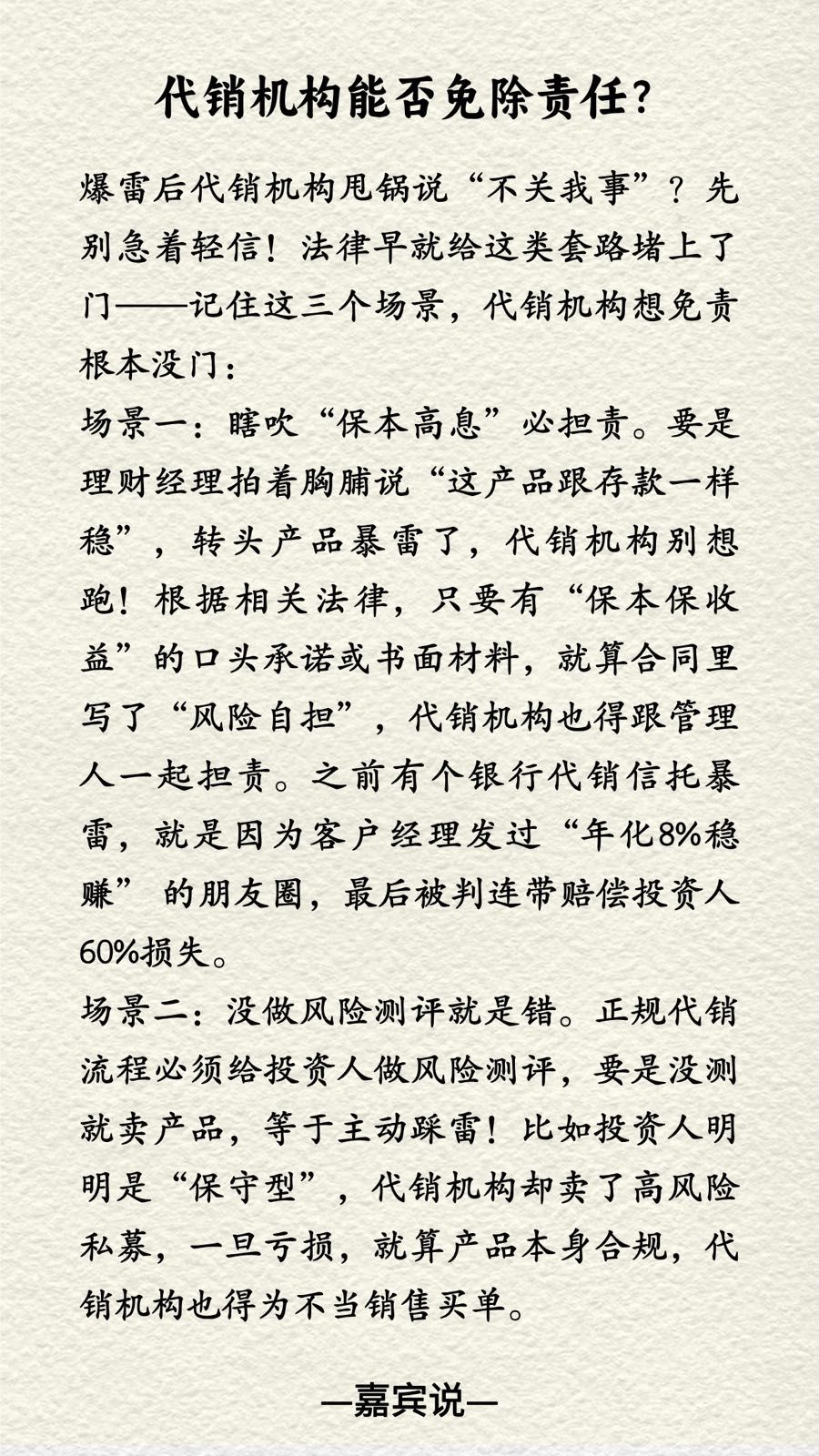 代销机构能否免除责任?

爆雷后代销机构甩锅说“不关我事”？先别急着轻信！法律早就给这类套路堵上了门——记住这三个场景，代销机构想免责根本没门：

场景一：瞎吹“保本高息”必担责。要是理财经理拍着胸脯说“这产品跟存款一样稳”，转头产品暴雷了，代销机构别想跑！根据相关法律，只要有“保本保收益”的口头承诺或书面材料，就算合同里写了“风险自担”，代销机构也得跟管理人一起担责。之前有个银行代销信托暴雷，就是因为客户经理发过“年化8%稳赚” 的朋友圈，最后被判连带赔偿投资人60%损失。

场景二：没做风险测评就是错。正规代销流程必须给投资人做风险测评，要是没测就卖产品，等于主动踩雷！比如投资人明明是“保守型”，代销机构却卖了高风险私募，一旦亏损，就算产品本身合规，代销机构也得为不当销售买单。

—嘉宾说—